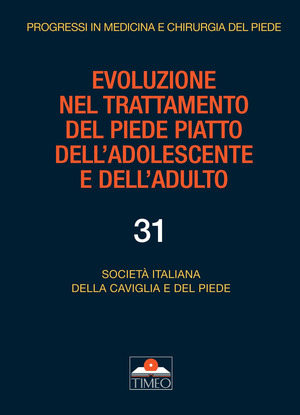 PROGRESSI IN MEDICINA E CHIRURGIA DEL PIEDE

EVOLUZIONE NEL TRATTAMENTO DEL PIEDE PIATTO DELL'ADOLESCENTE E DELL'ADULTO

31

SOCIETÀ ITALIANA DELLA CAVIGLIA E DEL PIEDE

TIMEO